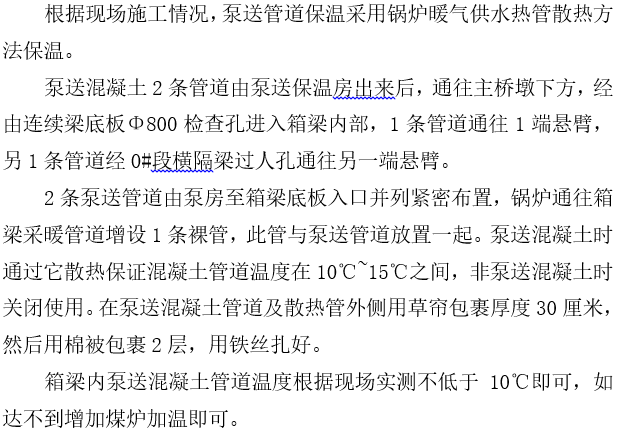 根据现场施工情况，泵送管道保温采用锅炉暖气供水热管散热方法保温。

泵送混凝土 2 条管道由泵送保温房出来后，通往主桥墩下方，经由连续梁底板Φ800 检查孔进入箱梁内部，1 条管道通往 1 端悬臂，另 1 条管道经 0#段横隔梁过人孔通往另一端悬臂。

2 条泵送管道由泵房至箱梁底板入口并列紧密布置，锅炉通往箱梁采暖管道增设 1 条裸管，此管与泵送管道放置一起。泵送混凝土时通过它散热保证混凝土管道温度在 10℃~15℃之间，非泵送混凝土时关闭使用。在泵送混凝土管道及散热管外侧用草帘包裹厚度 30 厘米，然后用棉被包裹 2 层，用铁丝扎好。

箱梁内泵送混凝土管道温度根据现场实测不低于 10℃即可，如达不到增加煤炉加温即可。